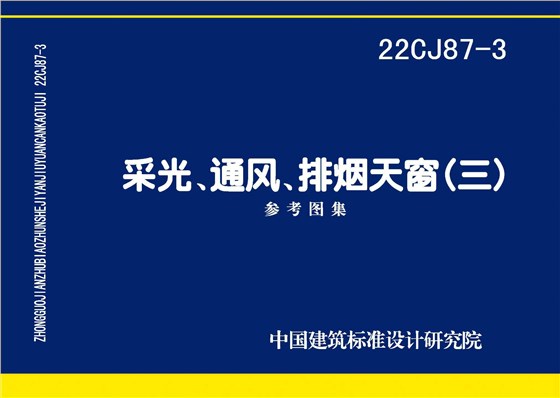 ZHONGGUOJIANZHUBIAOZHUNSHEJIYANJIUYUANCANKAOTUJI 22CJ87-3

22CJ87-3

采光、通风、排烟天窗(三)

参考图集

中国建筑标准设计研究院